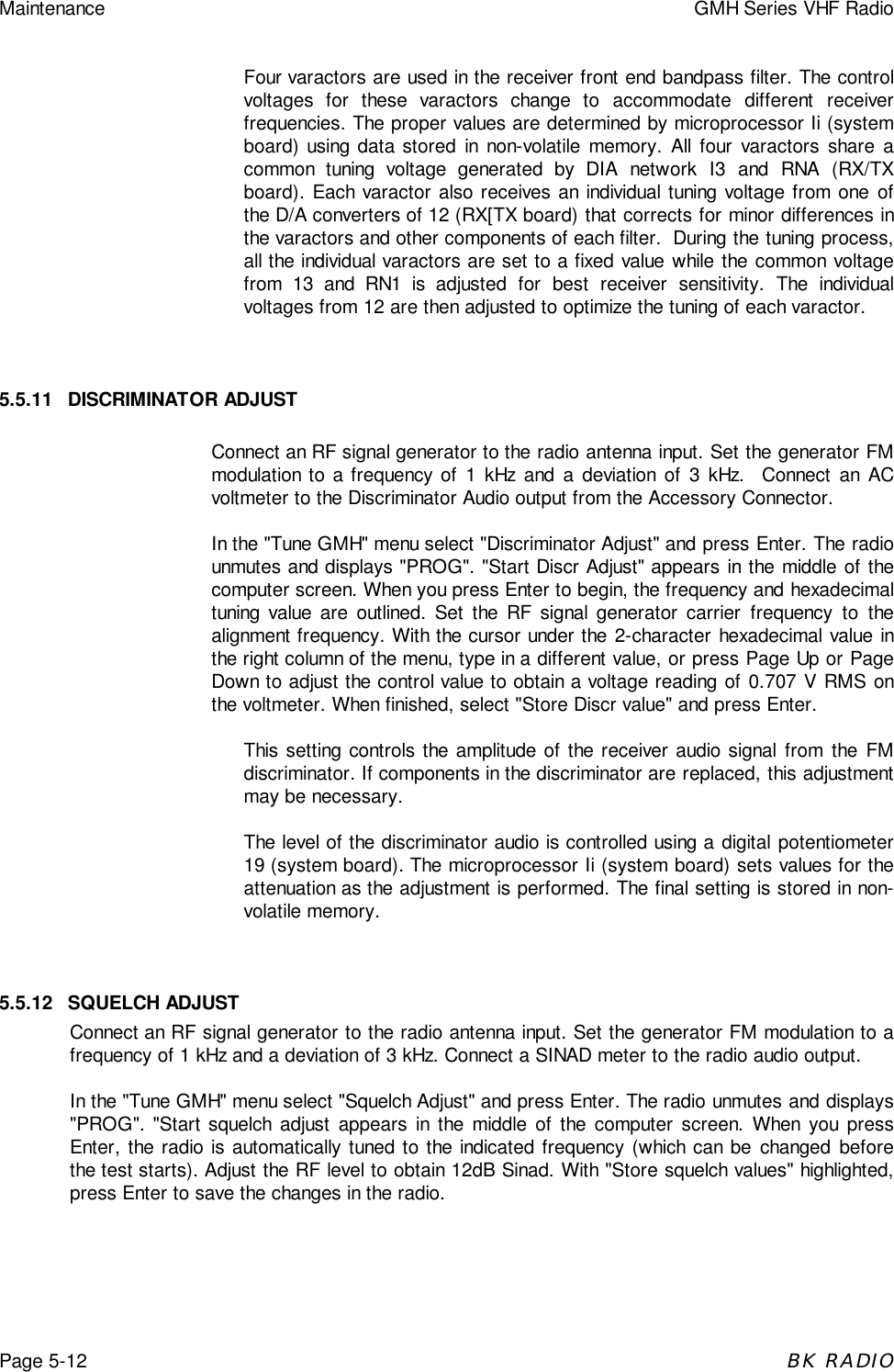 Maintenance

GMH Series VHF Radio

Four varactors are used in the receiver front end bandpass filter. The control voltages for these varactors change to accommodate different receiver frequencies. The proper values are determined by microprocessor Ii (system board) using data stored in non-volatile memory. All four varactors share a common tuning voltage generated by DIA network I3 and RNA (RX/TX board). Each varactor also receives an individual tuning voltage from one of the D/A converters of 12 (RX[TX board) that corrects for minor differences in the varactors and other components of each filter. During the tuning process, all the individual varactors are set to a fixed value while the common voltage from 13 and RN1 is adjusted for best receiver sensitivity. The individual voltages from 12 are then adjusted to optimize the tuning of each varactor.

5.5.11 DISCRIMINATOR ADJUST

Connect an RF signal generator to the radio antenna input. Set the generator FM modulation to a frequency of 1 kHz and a deviation of 3 kHz. Connect an AC voltmeter to the Discriminator Audio output from the Accessory Connector.

In the "Tune GMH" menu select "Discriminator Adjust" and press Enter. The radio unmutes and displays "PROG". "Start Discr Adjust" appears in the middle of the computer screen. When you press Enter to begin, the frequency and hexadecimal tuning value are outlined. Set the RF signal generator carrier frequency to the alignment frequency. With the cursor under the 2-character hexadecimal value in the right column of the menu, type in a different value, or press Page Up or Page Down to adjust the control value to obtain a voltage reading of 0.707 V RMS on the voltmeter. When finished, select "Store Discr value" and press Enter.

This setting controls the amplitude of the receiver audio signal from the FM discriminator. If components in the discriminator are replaced, this adjustment may be necessary.

The level of the discriminator audio is controlled using a digital potentiometer 19 (system board). The microprocessor Ii (system board) sets values for the attenuation as the adjustment is performed. The final setting is stored in non-volatile memory.

5.5.12 SQUELCH ADJUST

Connect an RF signal generator to the radio antenna input. Set the generator FM modulation to a frequency of 1 kHz and a deviation of 3 kHz. Connect a SINAD meter to the radio audio output.

In the "Tune GMH" menu select "Squelch Adjust" and press Enter. The radio unmutes and displays "PROG". "Start squelch adjust appears in the middle of the computer screen. When you press Enter, the radio is automatically tuned to the indicated frequency (which can be changed before the test starts). Adjust the RF level to obtain 12dB Sinad. With "Store squelch values" highlighted, press Enter to save the changes in the radio.

Page 5-12

BK RADIO